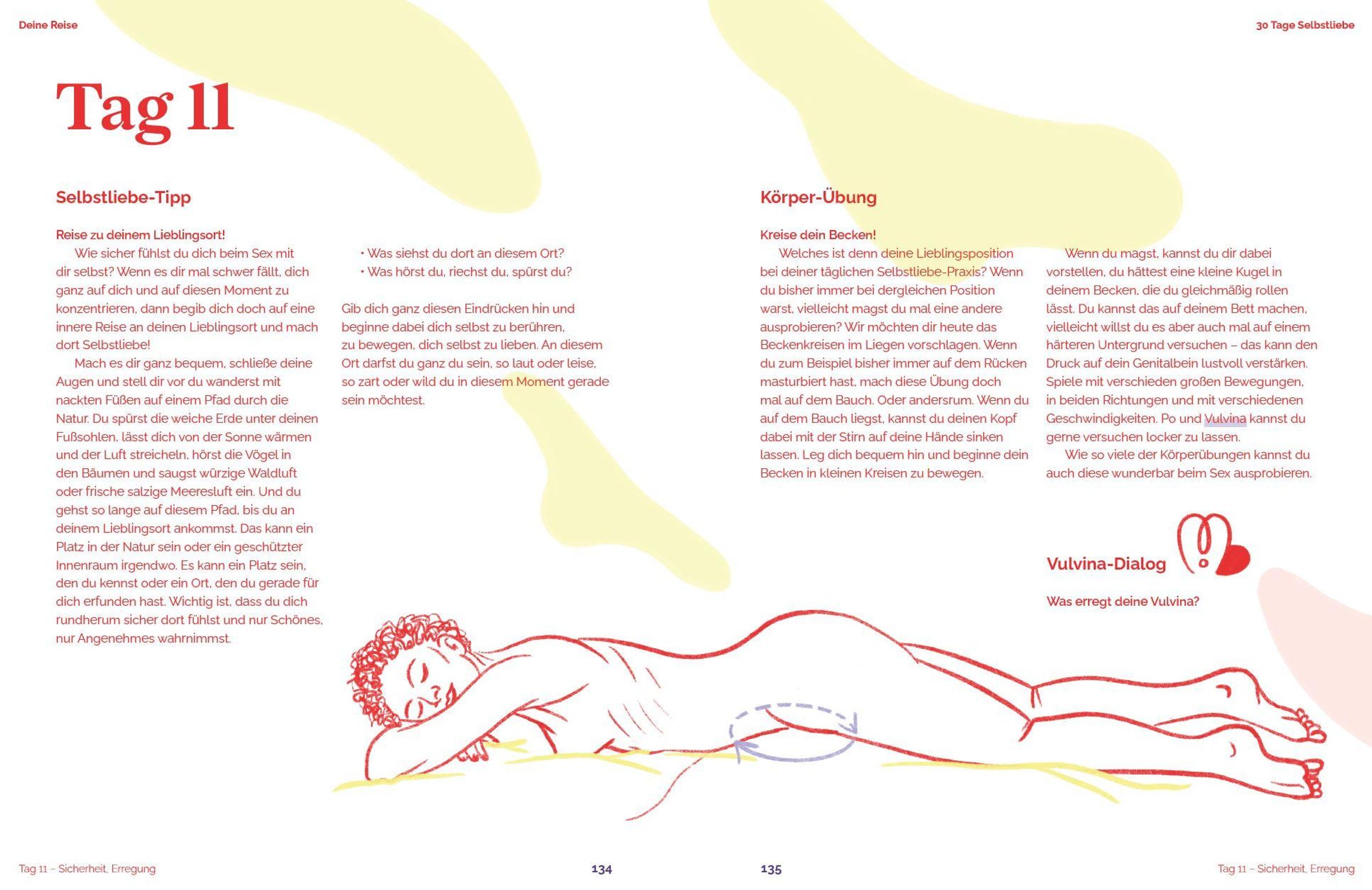 Deine Reise

30 Tage Selbstliebe

Tag 11

Selbstliebe-Tipp

Reise zu deinem Lieblingsort!

Wie sicher fühlst du dich beim Sex mit dir selbst? Wenn es dir mal schwer fällt, dich ganz auf dich und auf diesen Moment zu konzentrieren, dann begib dich doch auf eine innere Reise an deinen Lieblingsort und mach dort Selbstliebe!

Mach es dir ganz bequem, schließe deine Augen und stell dir vor du wanderst mit nackten Füßen auf einem Pfad durch die Natur. Du spürst die weiche Erde unter deinen Fußsohlen, lässt dich von der Sonne wärmen und der Luft streicheln, hörst die Vögel in den Bäumen und saugst würzige Waldluft oder frische salzige Meeresluft ein. Und du gehst so lange auf diesem Pfad, bis du an deinem Lieblingsort ankommst. Das kann ein Platz in der Natur sein oder ein geschützter Innenraum irgendwo. Es kann ein Platz sein, den du kennst oder ein Ort, den du gerade für dich erfunden hast. Wichtig ist, dass du dich rundherum sicher dort fühlst und nur Schönes, nur Angenehmes wahrnimmst.

• Was siehst du dort an diesem Ort?
• Was hörst du, riechst du, spürst du?

Gib dich ganz diesen Eindrücken hin und beginne dabei dich selbst zu berühren, zu bewegen, dich selbst zu lieben. An diesem Ort darfst du ganz du sein, so laut oder leise, so zart oder wild du in diesem Moment gerade sein möchtest.

Körper-Übung

Kreise dein Becken!

Welches ist denn deine Lieblingsposition bei deiner täglichen Selbstliebe-Praxis? Wenn du bisher immer bei dergleichen Position warst, vielleicht magst du mal eine andere ausprobieren? Wir möchten dir heute das Beckenkreisen im Liegen vorschlagen. Wenn du zum Beispiel bisher immer auf dem Rücken masturbiert hast, mach diese Übung doch mal auf dem Bauch. Oder andersrum. Wenn du auf dem Bauch liegst, kannst du deinen Kopf dabei mit der Stirn auf deine Hände sinken lassen. Leg dich bequem hin und beginne dein Becken in kleinen Kreisen zu bewegen.

Wenn du magst, kannst du dir dabei vorstellen, du hättest eine kleine Kugel in deinem Becken, die du gleichmäßig rollen lässt. Du kannst das auf deinem Bett machen, vielleicht willst du es aber auch mal auf einem härteren Untergrund versuchen – das kann den Druck auf dein Genitalbein lustvoll verstärken. Spiele mit verschieden großen Bewegungen, in beiden Richtungen und mit verschiedenen Geschwindigkeiten. Po und Vulvina kannst du gerne versuchen locker zu lassen.

Wie so viele der Körperübungen kannst du auch diese wunderbar beim Sex ausprobieren.

Vulvina-Dialog

Was erregt deine Vulvina?

Tag 11 – Sicherheit, Erregung

134

135

Tag 11 – Sicherheit, Erregung